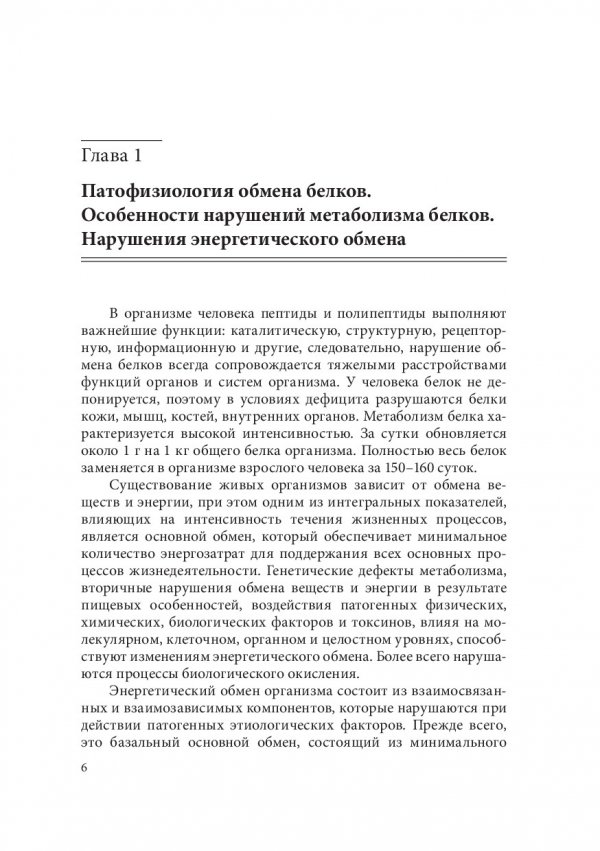 Глава 1

Патофизиология обмена белков. Особенности нарушений метаболизма белков. Нарушения энергетического обмена

В организме человека пептиды и полипептиды выполняют важнейшие функции: каталитическую, структурную, рецепторную, информационную и другие, следовательно, нарушение обмена белков всегда сопровождается тяжелыми расстройствами функций органов и систем организма. У человека белок не депонируется, поэтому в условиях дефицита разрушаются белки кожи, мышц, костей, внутренних органов. Метаболизм белка характеризуется высокой интенсивностью. За сутки обновляется около 1 г на 1 кг общего белка организма. Полностью весь белок заменяется в организме взрослого человека за 150–160 суток.

Существование живых организмов зависит от обмена веществ и энергии, при этом одним из интегральных показателей, влияющих на интенсивность течения жизненных процессов, является основной обмен, который обеспечивает минимальное количество энергозатрат для поддержания всех основных процессов жизнедеятельности. Генетические дефекты метаболизма, вторичные нарушения обмена веществ и энергии в результате пищевых особенностей, воздействия патогенных физических, химических, биологических факторов и токсинов, влияя на молекулярном, клеточном, органном и целостном уровнях, способствуют изменениям энергетического обмена. Более всего нарушаются процессы биологического окисления.

Энергетический обмен организма состоит из взаимосвязанных и взаимозависимых компонентов, которые нарушаются при действии патогенных этиологических факторов. Прежде всего, это базальный основной обмен, состоящий из минимального

6